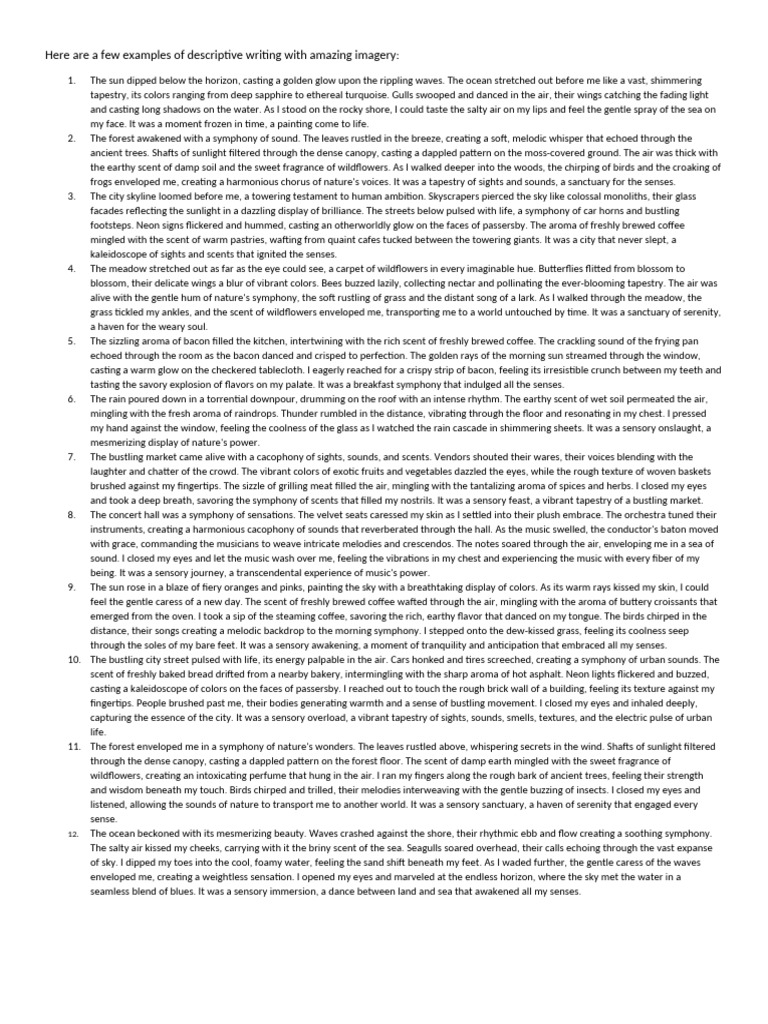 Here are a few examples of descriptive writing with amazing imagery:

1. The sun dipped below the horizon, casting a golden glow upon the rippling waves. The ocean stretched out before me like a vast, shimmering tapestry, its colors ranging from deep sapphire to ethereal turquoise. Gulls swooped and danced in the air, their wings catching the fading light and casting long shadows on the water. As I stood on the rocky shore, I could taste the salty air on my lips and feel the gentle spray of the sea on my face. It was a moment frozen in time, a painting come to life.

2. The forest awakened with a symphony of sound. The leaves rustled in the breeze, creating a soft, melodic whisper that echoed through the ancient trees. Shafts of sunlight filtered through the dense canopy, casting a dappled pattern on the moss-covered ground. The air was thick with the earthy scent of damp soil and the sweet fragrance of wildflowers. As I walked deeper into the woods, the chirping of birds and the croaking of frogs enveloped me, creating a harmonious chorus of nature's voices. It was a tapestry of sights and sounds, a sanctuary for the senses.

3. The city skyline loomed before me, a towering testament to human ambition. Skyscrapers pierced the sky like colossal monoliths, their glass facades reflecting the sunlight in a dazzling display of brilliance. The streets below pulsed with life, a symphony of car horns and bustling footsteps. Neon signs flickered and hummed, casting an otherworldly glow on the faces of passersby. The aroma of freshly brewed coffee mingled with the scent of warm pastries, wafting from quaint cafes tucked between the towering giants. It was a city that never slept, a kaleidoscope of sights and scents that ignited the senses.

4. The meadow stretched out as far as the eye could see, a carpet of wildflowers in every imaginable hue. Butterflies flitted from blossom to blossom, their delicate wings a blur of vibrant colors. Bees buzzed lazily, collecting nectar and pollinating the ever-blooming tapestry. The air was alive with the gentle hum of nature's symphony, the soft rustling of grass and the distant song of a lark. As I walked through the meadow, the grass tickled my ankles, and the scent of wildflowers enveloped me, transporting me to a world untouched by time. It was a sanctuary of serenity, a haven for the weary soul.

5. The sizzling aroma of bacon filled the kitchen, intertwining with the rich scent of freshly brewed coffee. The crackling sound of the frying pan echoed through the room as the bacon danced and crisped to perfection. The golden rays of the morning sun streamed through the window, casting a warm glow on the checkered tablecloth. I eagerly reached for a crispy strip of bacon, feeling its irresistible crunch between my teeth and tasting the savory explosion of flavors on my palate. It was a breakfast symphony that indulged all the senses.

6. The rain poured down in a torrential downpour, drumming on the roof with an intense rhythm. The earthy scent of wet soil permeated the air, mingling with the fresh aroma of raindrops. Thunder rumbled in the distance, vibrating through the floor and resonating in my chest. I pressed my hand against the window, feeling the coolness of the glass as I watched the rain cascade in shimmering sheets. It was a sensory onslaught, a mesmerizing display of nature's power.

7. The bustling market came alive with a cacophony of sights, sounds, and scents. Vendors shouted their wares, their voices blending with the laughter and chatter of the crowd. The vibrant colors of exotic fruits and vegetables dazzled the eyes, while the rough texture of woven baskets brushed against my fingertips. The sizzle of grilling meat filled the air, mingling with the tantalizing aroma of spices and herbs. I closed my eyes and took a deep breath, savoring the symphony of scents that filled my nostrils. It was a sensory feast, a vibrant tapestry of a bustling market.

8. The concert hall was a symphony of sensations. The velvet seats caressed my skin as I settled into their plush embrace. The orchestra tuned their instruments, creating a harmonious cacophony of sounds that reverberated through the hall. As the music swelled, the conductor's baton moved with grace, commanding the musicians to weave intricate melodies and crescendos. The notes soared through the air, enveloping me in a sea of sound. I closed my eyes and let the music wash over me, feeling the vibrations in my chest and experiencing the music with every fiber of my being. It was a sensory journey, a transcendental experience of music's power.

9. The sun rose in a blaze of fiery oranges and pinks, painting the sky with a breathtaking display of colors. As its warm rays kissed my skin, I could feel the gentle caress of a new day. The scent of freshly brewed coffee wafted through the air, mingling with the aroma of buttery croissants that emerged from the oven. I took a sip of the steaming coffee, savoring the rich, earthy flavor that danced on my tongue. The birds chirped in the distance, their songs creating a melodic backdrop to the morning symphony. I stepped onto the dew-kissed grass, feeling its coolness seep through the soles of my bare feet. It was a sensory awakening, a moment of tranquility and anticipation that embraced all my senses.

10. The bustling city street pulsed with life, its energy palpable in the air. Cars honked and tires screeched, creating a symphony of urban sounds. The scent of freshly baked bread drifted from a nearby bakery, intermingling with the sharp aroma of hot asphalt. Neon lights flickered and buzzed, casting a kaleidoscope of colors on the faces of passersby. I reached out to touch the rough brick wall of a building, feeling its texture against my fingertips. People brushed past me, their bodies generating warmth and a sense of bustling movement. I closed my eyes and inhaled deeply, capturing the essence of the city. It was a sensory overload, a vibrant tapestry of sights, sounds, smells, textures, and the electric pulse of urban life.

11. The forest enveloped me in a symphony of nature's wonders. The leaves rustled above, whispering secrets in the wind. Shafts of sunlight filtered through the dense canopy, casting a dappled pattern on the forest floor. The scent of damp earth mingled with the sweet fragrance of wildflowers, creating an intoxicating perfume that hung in the air. I ran my fingers along the rough bark of ancient trees, feeling their strength and wisdom beneath my touch. Birds chirped and trilled, their melodies interweaving with the gentle buzzing of insects. I closed my eyes and listened, allowing the sounds of nature to transport me to another world. It was a sensory sanctuary, a haven of serenity that engaged every sense.

12. The ocean beckoned with its mesmerizing beauty. Waves crashed against the shore, their rhythmic ebb and flow creating a soothing symphony. The salty air kissed my cheeks, carrying with it the briny scent of the sea. Seagulls soared overhead, their calls echoing through the vast expanse of sky. I dipped my toes into the cool, foamy water, feeling the sand shift beneath my feet. As I waded further, the gentle caress of the waves enveloped me, creating a weightless sensation. I opened my eyes and marveled at the endless horizon, where the sky met the water in a seamless blend of blues. It was a sensory immersion, a dance between land and sea that awakened all my senses.